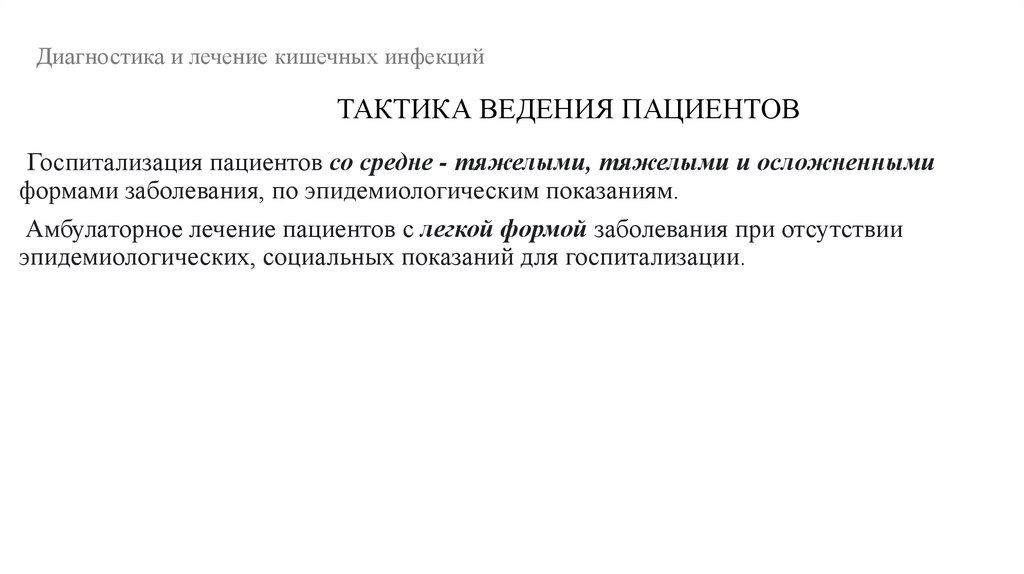 Диагностика и лечение кишечных инфекций

ТАКТИКА ВЕДЕНИЯ ПАЦИЕНТОВ

Госпитализация пациентов со средне - тяжелыми, тяжелыми и осложненными формами заболевания, по эпидемиологическим показаниям.

Амбулаторное лечение пациентов с легкой формой заболевания при отсутствии эпидемиологических, социальных показаний для госпитализации.